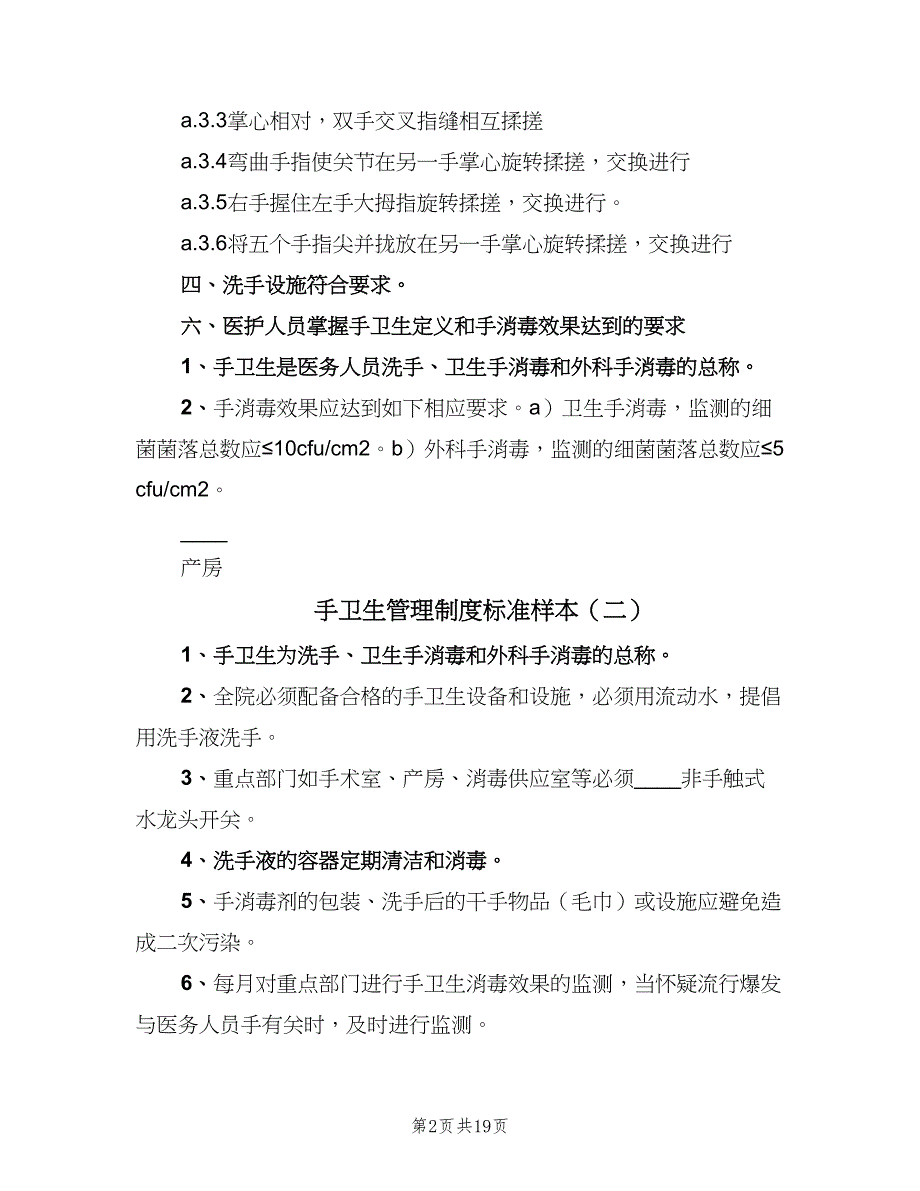 a.3.3掌心相对，双手交叉指缝相互揉搓

a.3.4弯曲手指使关节在另一手掌心旋转揉搓，交换进行

a.3.5右手握住左手大拇指旋转揉搓，交换进行。

a.3.6将五个手指尖并拢放在另一手掌心旋转揉搓，交换进行

四、洗手设施符合要求。

六、医护人员掌握手卫生定义和手消毒效果达到的要求

1、手卫生是医务人员洗手、卫生手消毒和外科手消毒的总称。

2、手消毒效果应达到如下相应要求。a）卫生手消毒，监测的细菌菌落总数应≤10cfu/cm2。b）外科手消毒，监测的细菌菌落总数应≤5 cfu/cm2。

____

产房

手卫生管理制度标准样本（二）

1、手卫生为洗手、卫生手消毒和外科手消毒的总称。

2、全院必须配备合格的手卫生设备和设施，必须用流动水，提倡用洗手液洗手。

3、重点部门如手术室、产房、消毒供应室等必须____非手触式水龙头开关。

4、洗手液的容器定期清洁和消毒。

5、手消毒剂的包装、洗手后的干手物品（毛巾）或设施应避免造成二次污染。

6、每月对重点部门进行手卫生消毒效果的监测，当怀疑流行爆发与医务人员手有关时，及时进行监测。

第2页 共19页